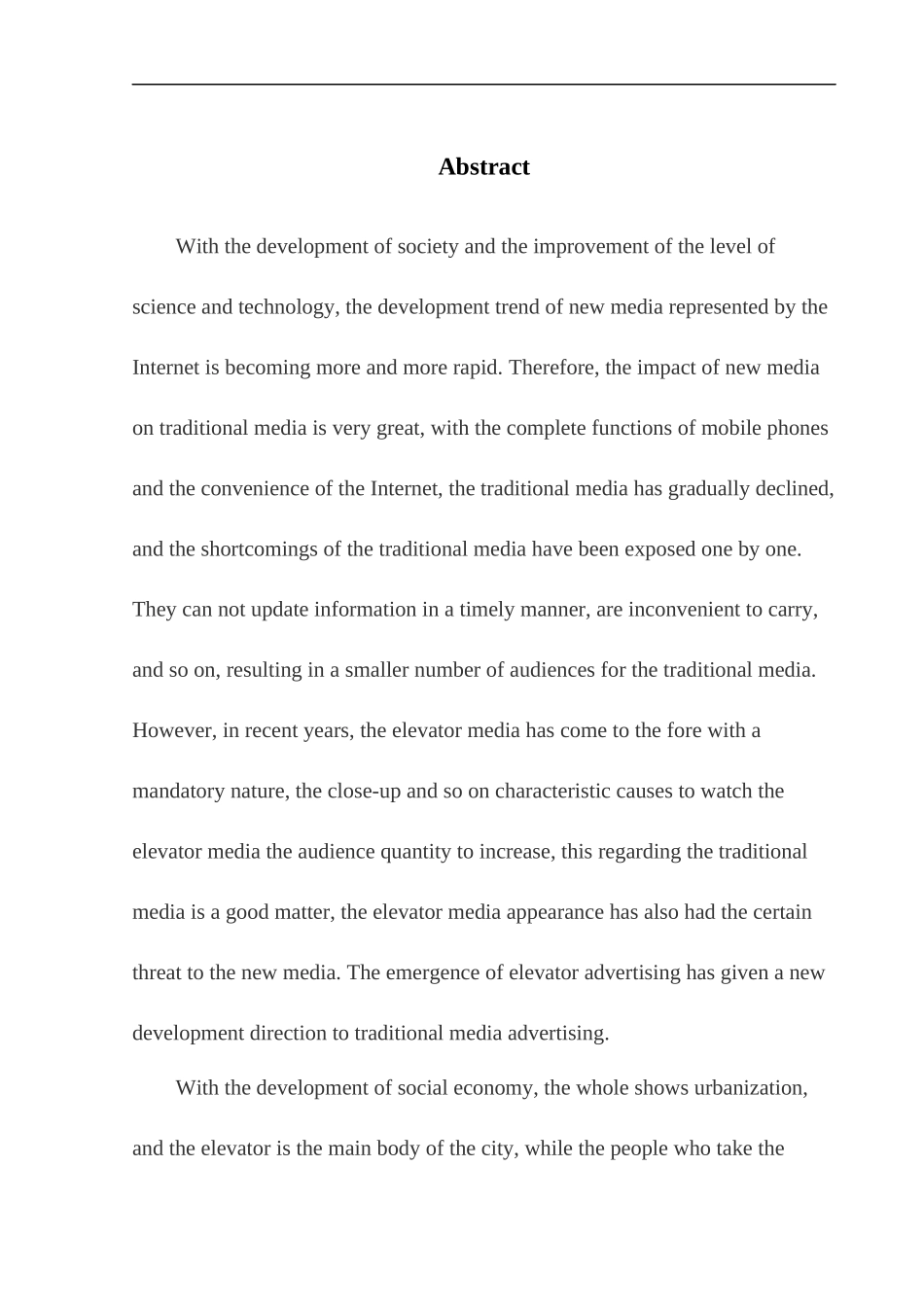 Abstract

With the development of society and the improvement of the level of science and technology, the development trend of new media represented by the Internet is becoming more and more rapid. Therefore, the impact of new media on traditional media is very great, with the complete functions of mobile phones and the convenience of the Internet, the traditional media has gradually declined, and the shortcomings of the traditional media have been exposed one by one. They can not update information in a timely manner, are inconvenient to carry, and so on, resulting in a smaller number of audiences for the traditional media. However, in recent years, the elevator media has come to the fore with a mandatory nature, the close-up and so on characteristic causes to watch the elevator media the audience quantity to increase, this regarding the traditional media is a good matter, the elevator media appearance has also had the certain threat to the new media. The emergence of elevator advertising has given a new development direction to traditional media advertising.

With the development of social economy, the whole shows urbanization, and the elevator is the main body of the city, while the people who take the